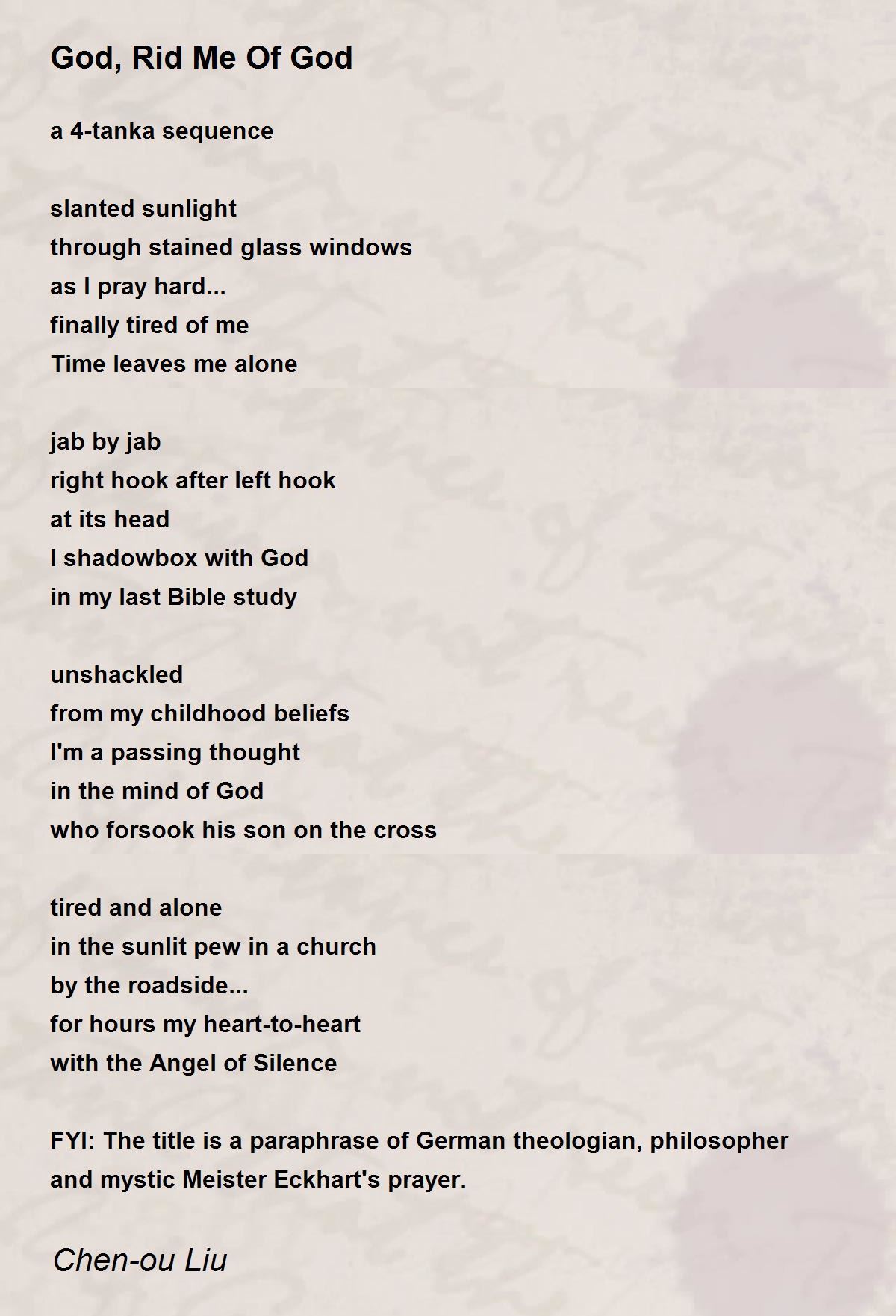 God, Rid Me Of God

a 4-tanka sequence

slanted sunlight
through stained glass windows
as I pray hard...
finally tired of me
Time leaves me alone

jab by jab
right hook after left hook
at its head
I shadowbox with God
in my last Bible study

unshackled
from my childhood beliefs
I'm a passing thought
in the mind of God
who forsook his son on the cross

tired and alone
in the sunlit pew in a church
by the roadside...
for hours my heart-to-heart
with the Angel of Silence

FYI: The title is a paraphrase of German theologian, philosopher and mystic Meister Eckhart's prayer.

Chen-ou Liu